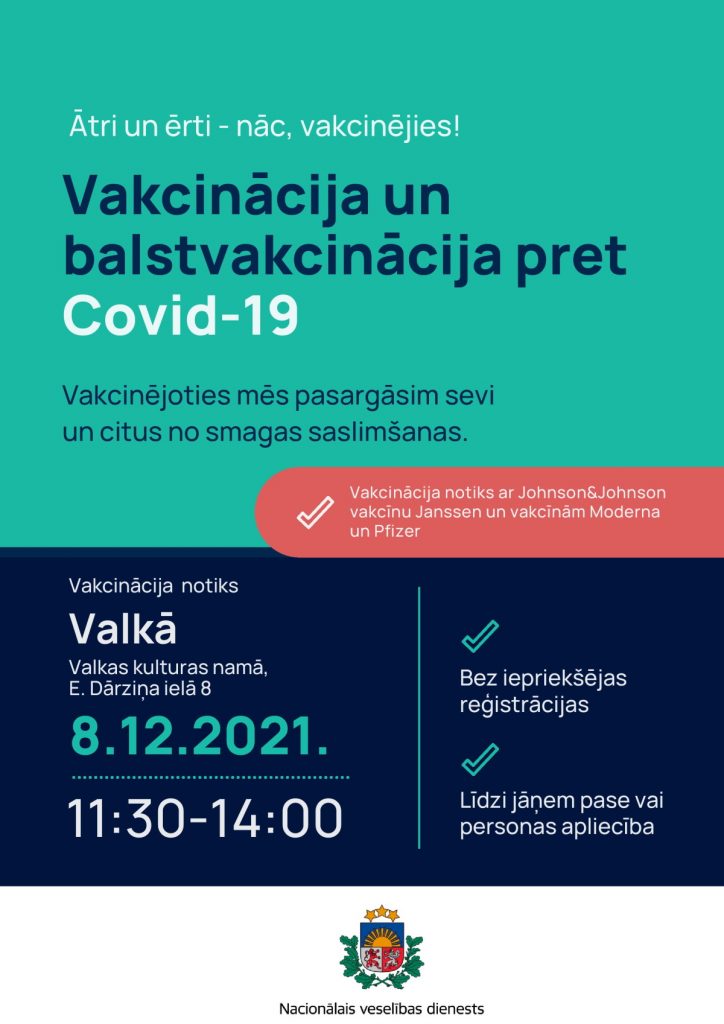 Ātri un ērti - nāc, vakcinējies!

Vakcinācija un balstvakcinācija pret Covid-19

Vakcinējoties mēs pasargāsim sevi un citus no smagas saslimšanas.

Vakcinācija notiks ar Johnson&Johnson vakcīnu Janssen un vakcīnām Moderna un Pfizer

Vakcinācija notiks

Valkā

Valkas kulturas namā, E. Dārziņa ielā 8

8.12.2021.

11:30-14:00

Bez iepriekšējas reģistrācijas

Līdzi jāņem pase vai personas apliecība

Nacionālais veselības dienests